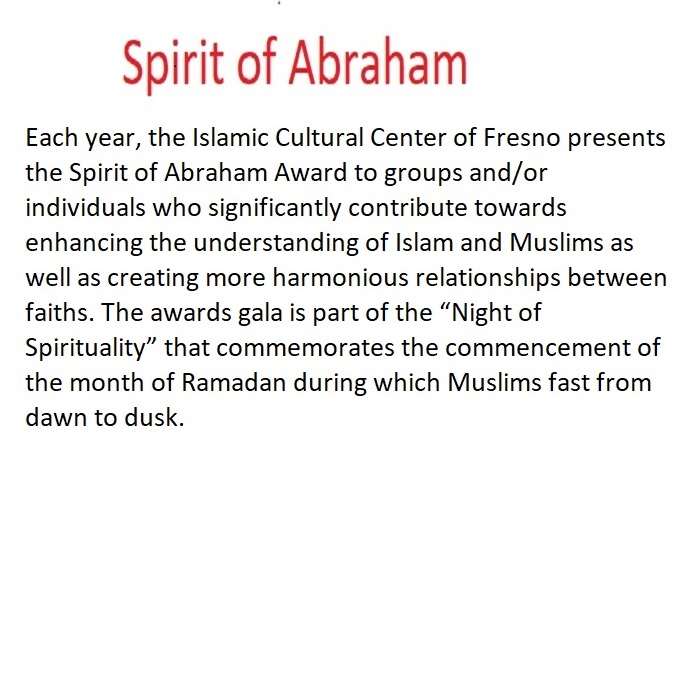 Spirit of Abraham

Each year, the Islamic Cultural Center of Fresno presents the Spirit of Abraham Award to groups and/or individuals who significantly contribute towards enhancing the understanding of Islam and Muslims as well as creating more harmonious relationships between faiths. The awards gala is part of the "Night of Spirituality" that commemorates the commencement of the month of Ramadan during which Muslims fast from dawn to dusk.